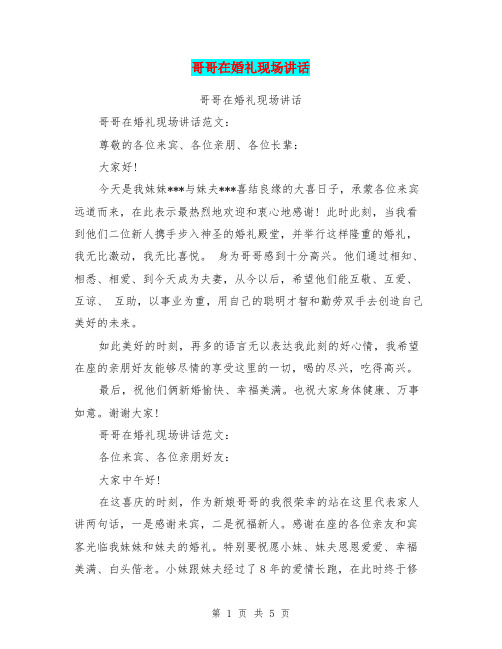 哥哥在婚礼现场讲话

哥哥在婚礼现场讲话

哥哥在婚礼现场讲话范文：

尊敬的各位来宾、各位亲朋、各位长辈：

大家好！

今天是我妹妹***与妹夫***喜结良缘的大喜日子，承蒙各位来宾远道而来，在此表示最热烈地欢迎和衷心地感谢！此时此刻，当我看到他们二位新人携手步入神圣的婚礼殿堂，并举行这样隆重的婚礼，我无比激动，我无比喜悦。 身为哥哥感到十分高兴。他们通过相知、相悉、相爱、到今天成为夫妻，从今以后，希望他们能互敬、互爱、互谅、 互助，以事业为重，用自己的聪明才智和勤劳双手去创造自己美好的未来。

如此美好的时刻，再多的语言无以表达我此刻的好心情，我希望在座的亲朋好友能够尽情的享受这里的一切，喝的尽兴，吃得高兴。

最后，祝他们俩新婚愉快、幸福美满。也祝大家身体健康、万事如意。谢谢大家！

哥哥在婚礼现场讲话范文：

各位来宾、各位亲朋好友：

大家中午好！

在这喜庆的时刻，作为新娘哥哥的我很荣幸的站在这里代表家人讲两句话，一是感谢来宾，二是祝福新人。感谢在座的各位亲友和宾客光临我妹妹和妹夫的婚礼。特别要祝愿小妹、妹夫恩恩爱爱、幸福美满、白头偕老。小妹跟妹夫经过了8年的爱情长跑，在此时终于修

第 1 页 共 5 页